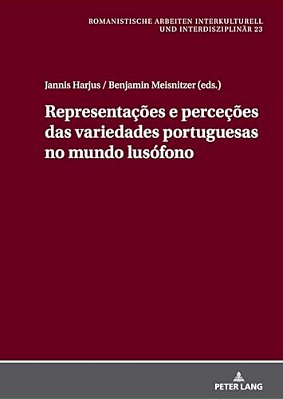 ROMANISTISCHE ARBEITEN INTERKULTURELL
UND INTERDISZIPLINÄR 23

Jannis Harjus / Benjamin Meisnitzer (eds.)

Representações e perceções das variedades portuguesas no mundo lusófono

PETER LANG